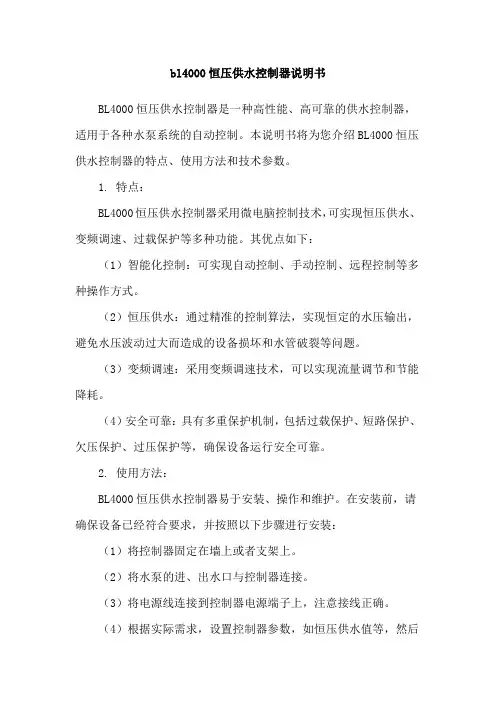 bl4000 恒压供水控制器说明书

BL4000 恒压供水控制器是一种高性能、高可靠的供水控制器，适用于各种水泵系统的自动控制。本说明书将为您介绍 BL4000 恒压供水控制器的特点、使用方法和技术参数。

1. 特点：

BL4000 恒压供水控制器采用微电脑控制技术，可实现恒压供水、变频调速、过载保护等多种功能。其优点如下：

（1）智能化控制：可实现自动控制、手动控制、远程控制等多种操作方式。

（2）恒压供水：通过精准的控制算法，实现恒定的水压输出，避免水压波动过大而造成的设备损坏和水管破裂等问题。

（3）变频调速：采用变频调速技术，可以实现流量调节和节能降耗。

（4）安全可靠：具有多重保护机制，包括过载保护、短路保护、欠压保护、过压保护等，确保设备运行安全可靠。

2. 使用方法：

BL4000 恒压供水控制器易于安装、操作和维护。在安装前，请确保设备已经符合要求，并按照以下步骤进行安装：

（1）将控制器固定在墙上或者支架上。

（2）将水泵的进、出水口与控制器连接。

（3）将电源线连接到控制器电源端子上，注意接线正确。

（4）根据实际需求，设置控制器参数，如恒压供水值等，然后